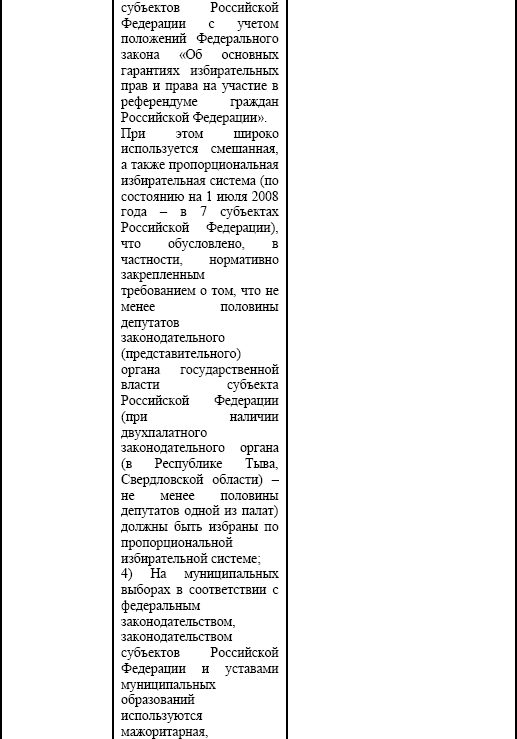 субъектов Российской Федерации с учетом положений Федерального закона «Об основных гарантиях избирательных прав и права на участие в референдуме граждан Российской Федерации».
При этом широко используется смешанная, а также пропорциональная избирательная система (по состоянию на 1 июля 2008 года – в 7 субъектах Российской Федерации), что обусловлено, в частности, нормативно закрепленным требованием о том, что не менее половины депутатов законодательного (представительного) органа государственной власти субъекта Российской Федерации (при наличии двухпалатного законодательного органа (в Республике Тыва, Свердловской области) – не менее половины депутатов одной из палат) должны быть избраны по пропорциональной избирательной системе;
4) На муниципальных выборах в соответствии с федеральным законодательством, законодательством субъектов Российской Федерации и уставами муниципальных образований используются мажоритарная,